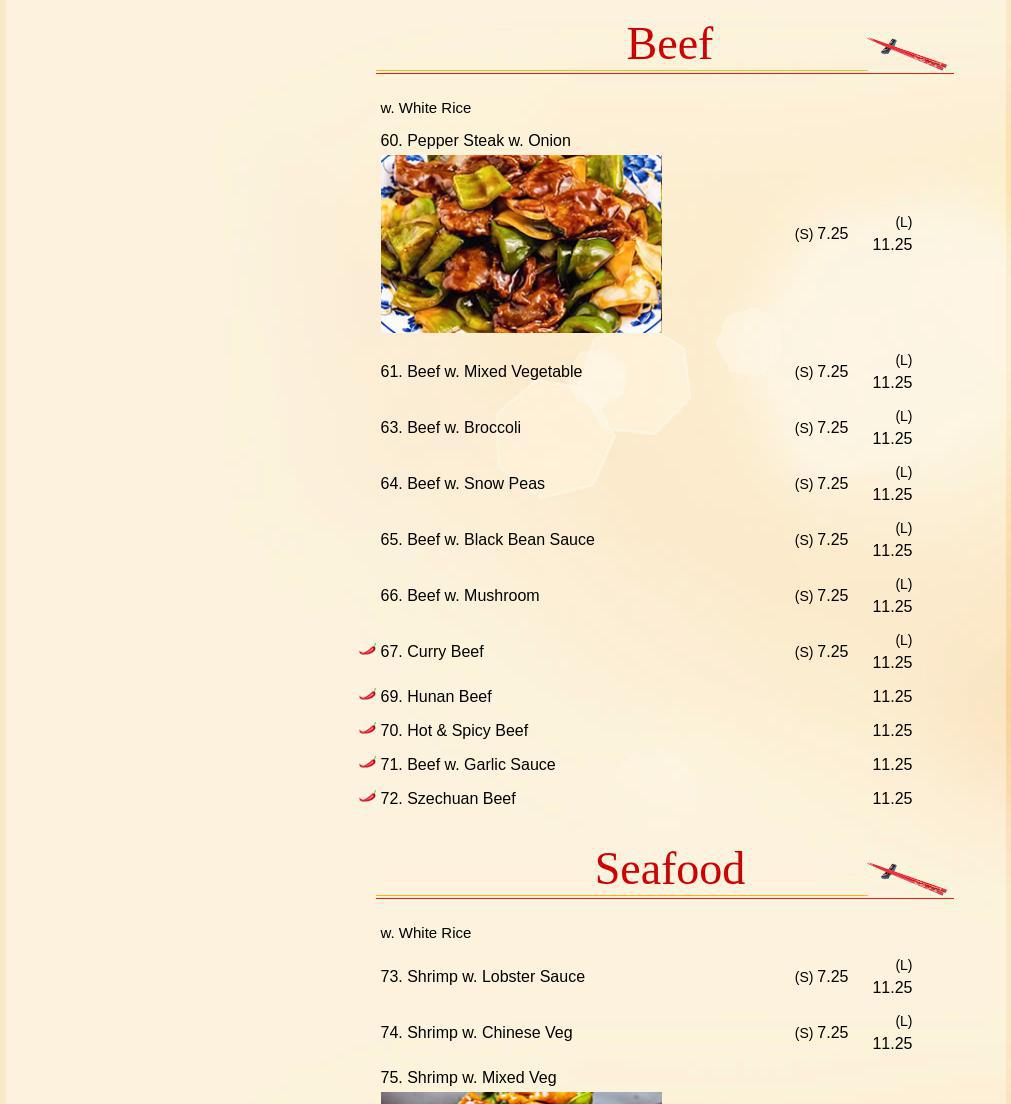 Beef

w. White Rice

| | | |
|---|---|---|
| 60. Pepper Steak w. Onion | (S) 7.25 | (L) 11.25 |
| 61. Beef w. Mixed Vegetable | (S) 7.25 | (L) 11.25 |
| 63. Beef w. Broccoli | (S) 7.25 | (L) 11.25 |
| 64. Beef w. Snow Peas | (S) 7.25 | (L) 11.25 |
| 65. Beef w. Black Bean Sauce | (S) 7.25 | (L) 11.25 |
| 66. Beef w. Mushroom | (S) 7.25 | (L) 11.25 |
| 67. Curry Beef | (S) 7.25 | (L) 11.25 |
| 69. Hunan Beef | | 11.25 |
| 70. Hot & Spicy Beef | | 11.25 |
| 71. Beef w. Garlic Sauce | | 11.25 |
| 72. Szechuan Beef | | 11.25 |

Seafood

w. White Rice

| | | |
|---|---|---|
| 73. Shrimp w. Lobster Sauce | (S) 7.25 | (L) 11.25 |
| 74. Shrimp w. Chinese Veg | (S) 7.25 | (L) 11.25 |
| 75. Shrimp w. Mixed Veg | | |